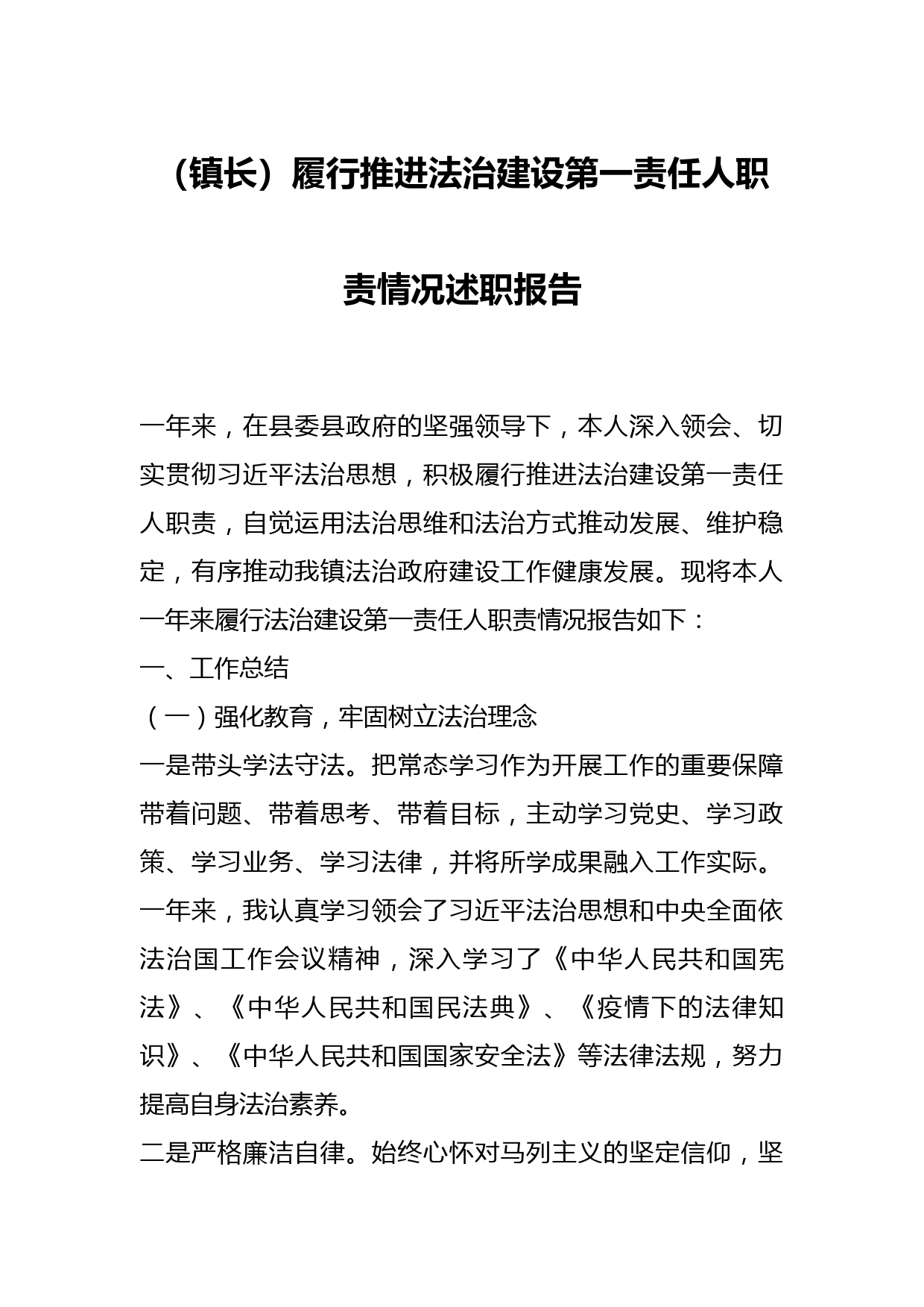 （镇长）履行推进法治建设第一责任人职责情况述职报告

一年来，在县委县政府的坚强领导下，本人深入领会、切实贯彻习近平法治思想，积极履行推进法治建设第一责任人职责，自觉运用法治思维和法治方式推动发展、维护稳定，有序推动我镇法治政府建设工作健康发展。现将本人一年来履行法治建设第一责任人职责情况报告如下：

一、工作总结

（一）强化教育，牢固树立法治理念

一是带头学法守法。把常态学习作为开展工作的重要保障带着问题、带着思考、带着目标，主动学习党史、学习政策、学习业务、学习法律，并将所学成果融入工作实际。一年来，我认真学习领会了习近平法治思想和中央全面依法治国工作会议精神，深入学习了《中华人民共和国宪法》、《中华人民共和国民法典》、《疫情下的法律知识》、《中华人民共和国国家安全法》等法律法规，努力提高自身法治素养。

二是严格廉洁自律。始终心怀对马列主义的坚定信仰，坚